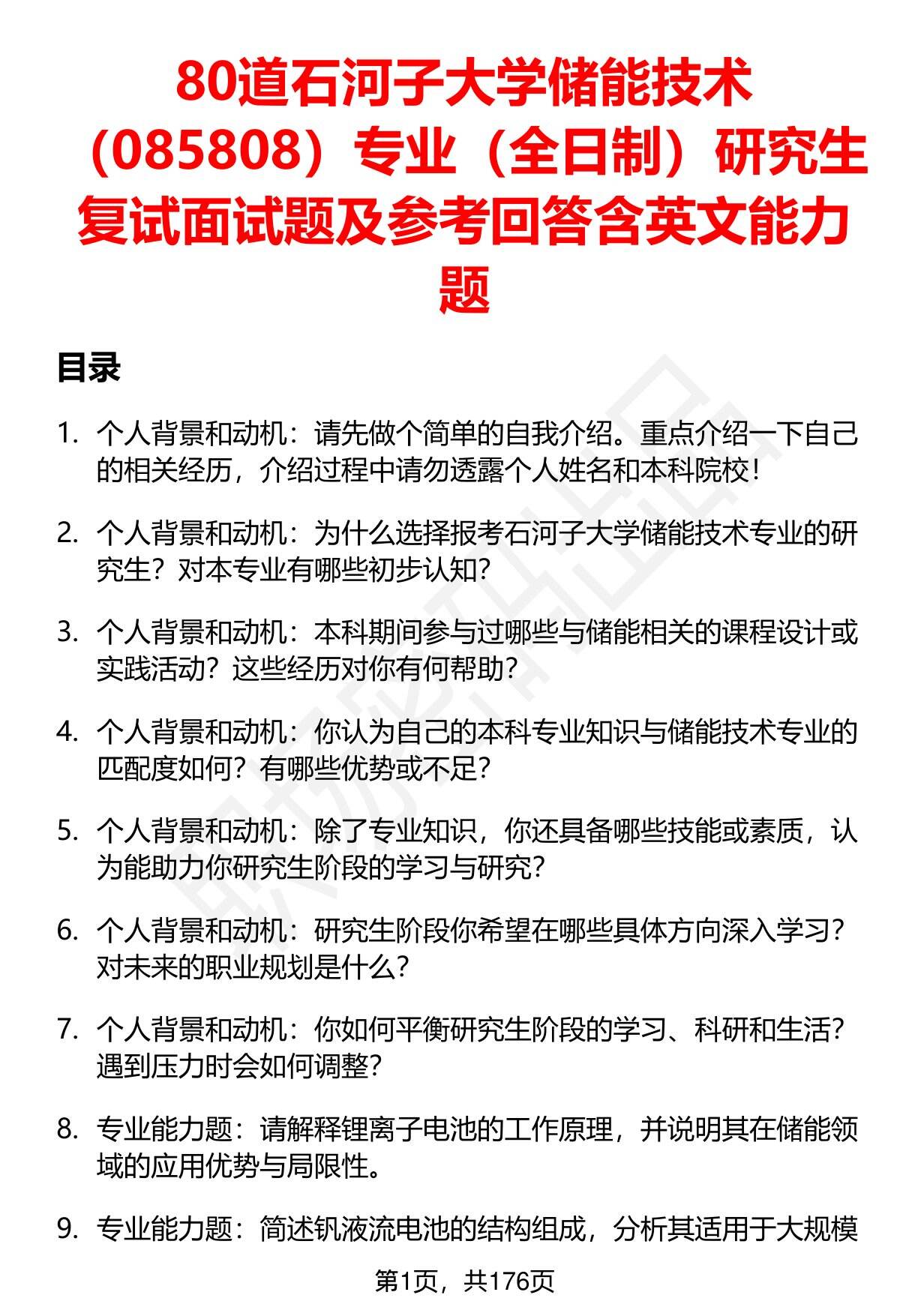 80道石河子大学储能技术（085808）专业（全日制）研究生复试面试题及参考回答含英文能力题

目录

1. 个人背景和动机：请先做个简单的自我介绍。重点介绍一下自己的相关经历，介绍过程中请勿透露个人姓名和本科院校！

2. 个人背景和动机：为什么选择报考石河子大学储能技术专业的研究生？对本专业有哪些初步认知？

3. 个人背景和动机：本科期间参与过哪些与储能相关的课程设计或实践活动？这些经历对你有何帮助？

4. 个人背景和动机：你认为自己的本科专业知识与储能技术专业的匹配度如何？有哪些优势或不足？

5. 个人背景和动机：除了专业知识，你还具备哪些技能或素质，认为能助力你研究生阶段的学习与研究？

6. 个人背景和动机：研究生阶段你希望在哪些具体方向深入学习？对未来的职业规划是什么？

7. 个人背景和动机：你如何平衡研究生阶段的学习、科研和生活？遇到压力时会如何调整？

8. 专业能力题：请解释锂离子电池的工作原理，并说明其在储能领域的应用优势与局限性。

9. 专业能力题：简述钒液流电池的结构组成，分析其适用于大规模

第1页，共176页